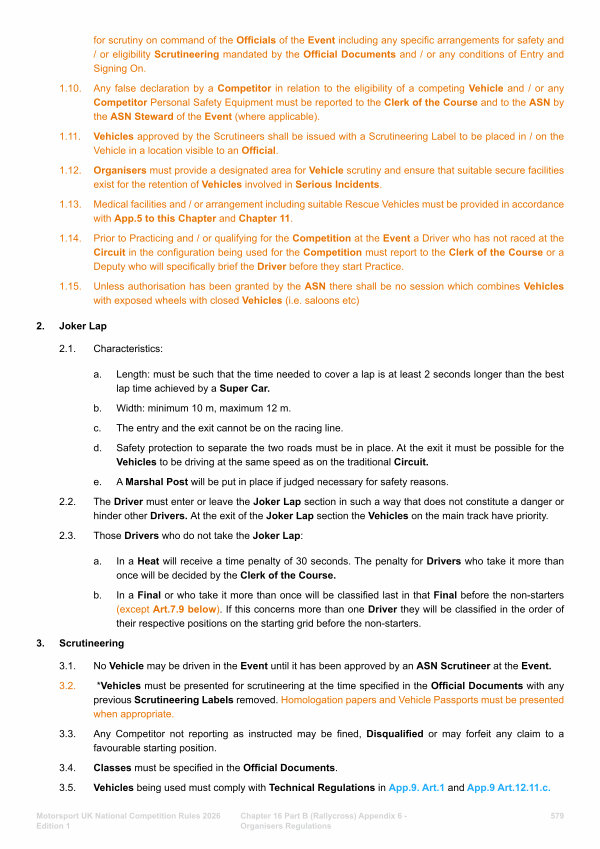 for scrutiny on command of the Officials of the Event including any specific arrangements for safety and / or eligibility Scrutineering mandated by the Official Documents and / or any conditions of Entry and Signing On.

1.10. Any false declaration by a Competitor in relation to the eligibility of a competing Vehicle and / or any Competitor Personal Safety Equipment must be reported to the Clerk of the Course and to the ASN by the ASN Steward of the Event (where applicable).

1.11. Vehicles approved by the Scrutineers shall be issued with a Scrutineering Label to be placed in / on the Vehicle in a location visible to an Official.

1.12. Organisers must provide a designated area for Vehicle scrutiny and ensure that suitable secure facilities exist for the retention of Vehicles involved in Serious Incidents.

1.13. Medical facilities and / or arrangement including suitable Rescue Vehicles must be provided in accordance with App.5 to this Chapter and Chapter 11.

1.14. Prior to Practicing and / or qualifying for the Competition at the Event a Driver who has not raced at the Circuit in the configuration being used for the Competition must report to the Clerk of the Course or a Deputy who will specifically brief the Driver before they start Practice.

1.15. Unless authorisation has been granted by the ASN there shall be no session which combines Vehicles with exposed wheels with closed Vehicles (i.e. saloons etc)

2. Joker Lap

2.1. Characteristics:

a. Length: must be such that the time needed to cover a lap is at least 2 seconds longer than the best lap time achieved by a Super Car.

b. Width: minimum 10 m, maximum 12 m.

c. The entry and the exit cannot be on the racing line.

d. Safety protection to separate the two roads must be in place. At the exit it must be possible for the Vehicles to be driving at the same speed as on the traditional Circuit.

e. A Marshal Post will be put in place if judged necessary for safety reasons.

2.2. The Driver must enter or leave the Joker Lap section in such a way that does not constitute a danger or hinder other Drivers. At the exit of the Joker Lap section the Vehicles on the main track have priority.

2.3. Those Drivers who do not take the Joker Lap:

a. In a Heat will receive a time penalty of 30 seconds. The penalty for Drivers who take it more than once will be decided by the Clerk of the Course.

b. In a Final or who take it more than once will be classified last in that Final before the non-starters (except Art.7.9 below). If this concerns more than one Driver they will be classified in the order of their respective positions on the starting grid before the non-starters.

3. Scrutineering

3.1. No Vehicle may be driven in the Event until it has been approved by an ASN Scrutineer at the Event.

3.2. *Vehicles must be presented for scrutineering at the time specified in the Official Documents with any previous Scrutineering Labels removed. Homologation papers and Vehicle Passports must be presented when appropriate.

3.3. Any Competitor not reporting as instructed may be fined, Disqualified or may forfeit any claim to a favourable starting position.

3.4. Classes must be specified in the Official Documents.

3.5. Vehicles being used must comply with Technical Regulations in App.9. Art.1 and App.9 Art.12.11.c.

Motorsport UK National Competition Rules 2026 Edition 1
Chapter 16 Part B (Rallycross) Appendix 6 - Organisers Regulations
579